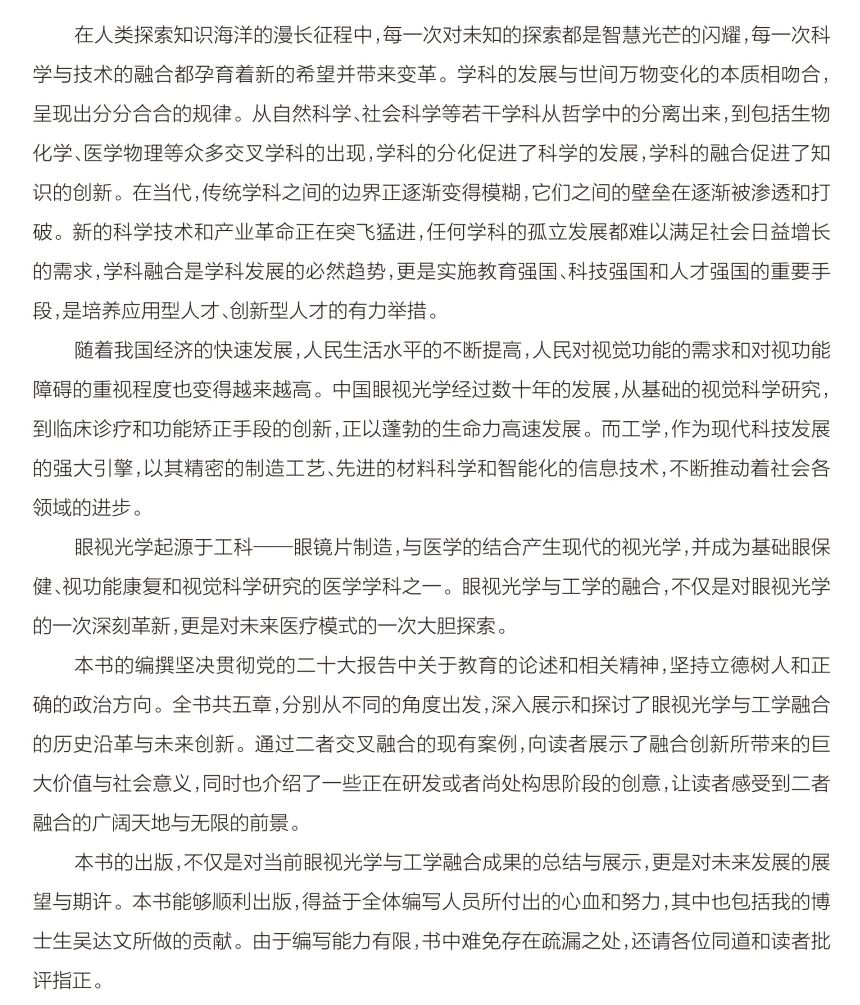 在人类探索知识海洋的漫长征程中，每一次对未知的探索都是智慧光芒的闪耀，每一次科学与技术的融合都孕育着新的希望并带来变革。学科的发展与世间万物变化的本质相吻合，呈现出分分合合的规律。从自然科学、社会科学等若干学科从哲学中的分离出来，到包括生物化学、医学物理等众多交叉学科的出现，学科的分化促进了科学的发展，学科的融合促进了知识的创新。在当代，传统学科之间的边界正逐渐变得模糊，它们之间的壁垒在逐渐被渗透和打破。新的科学技术和产业革命正在突飞猛进，任何学科的孤立发展都难以满足社会日益增长的需求，学科融合是学科发展的必然趋势，更是实施教育强国、科技强国和人才强国的重要手段，是培养应用型人才、创新型人才的有力举措。

随着我国经济的快速发展，人民生活水平的不断提高，人民对视觉功能的需求和对视功能障碍的重视程度也变得越来越高。中国眼视光学经过数十年的发展，从基础的视觉科学研究，到临床诊疗和功能矫正手段的创新，正以蓬勃的生命力高速发展。而工学，作为现代科技发展的强大引擎，以其精密的制造工艺、先进的材料科学和智能化的信息技术，不断推动着社会各领域的进步。

眼视光学起源于工科——眼镜片制造，与医学的结合产生现代的视光学，并成为基础眼保健、视功能康复和视觉科学研究的医学学科之一。眼视光学与工学的融合，不仅是对眼视光学的一次深刻革新，更是对未来医疗模式的一次大胆探索。

本书的编撰坚决贯彻党的二十大报告中关于教育的论述和相关精神，坚持立德树人和正确的政治方向。全书共五章，分别从不同的角度出发，深入展示和探讨了眼视光学与工学融合的历史沿革与未来创新。通过二者交叉融合的现有案例，向读者展示了融合创新所带来的巨大价值与社会意义，同时也介绍了一些正在研发或者尚处构思阶段的创意，让读者感受到二者融合的广阔天地与无限的前景。

本书的出版，不仅是对当前眼视光学与工学融合成果的总结与展示，更是对未来发展的展望与期许。本书能够顺利出版，得益于全体编写人员所付出的心血和努力，其中也包括我的博士生吴达文所做的贡献。由于编写能力有限，书中难免存在疏漏之处，还请各位同道和读者批评指正。